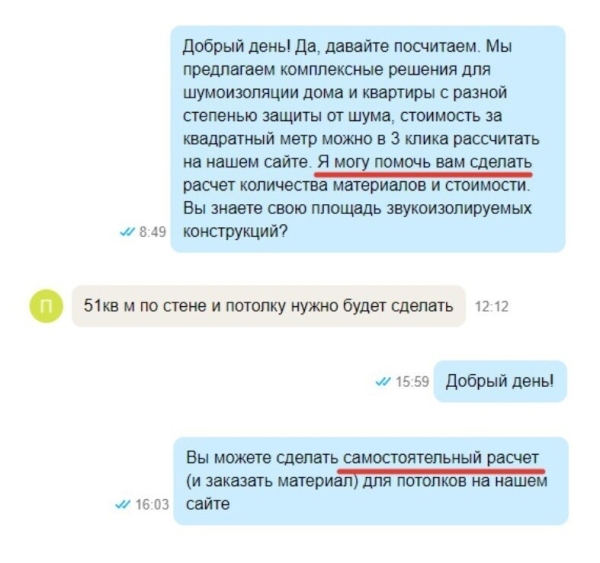 Добрый день! Да, давайте посчитаем. Мы предлагаем комплексные решения для шумоизоляции дома и квартиры с разной степенью защиты от шума, стоимость за квадратный метр можно в 3 клика рассчитать на нашем сайте. Я могу помочь вам сделать расчет количества материалов и стоимости. Вы знаете свою площадь звукоизолируемых конструкций?

8:49

П

51кв м по стене и потолку нужно будет сделать

12:12

15:59

Добрый день!

Вы можете сделать самостоятельный расчет (и заказать материал) для потолков на нашем сайте

16:03